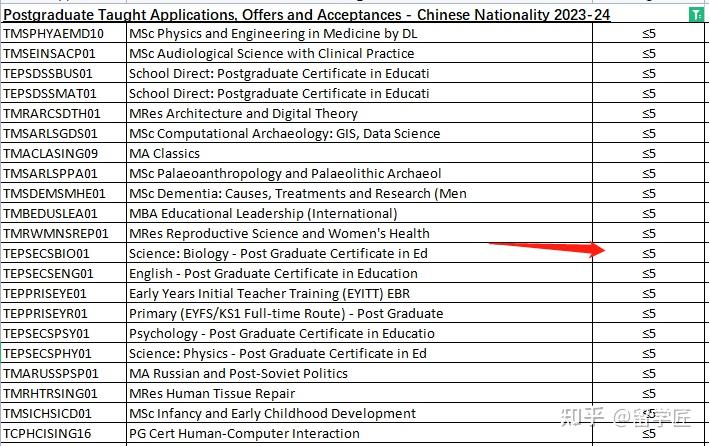 Postgraduate Taught Applications, Offers and Acceptances - Chinese Nationality 2023-24

| | | |
|---|---|---|
| TMSPHYAEMD10 | MSc Physics and Engineering in Medicine by DL | ≤5 |
| TMSEINSACP01 | MSc Audiological Science with Clinical Practice | ≤5 |
| TEPSDSSBUS01 | School Direct: Postgraduate Certificate in Educati | ≤5 |
| TEPSDSSMAT01 | School Direct: Postgraduate Certificate in Educati | ≤5 |
| TMRARCSDTH01 | MRes Architecture and Digital Theory | ≤5 |
| TMSARLSGDS01 | MSc Computational Archaeology: GIS, Data Science | ≤5 |
| TMACLASING09 | MA Classics | ≤5 |
| TMSARLSPPA01 | MSc Palaeoanthropology and Palaeolithic Archaeol | ≤5 |
| TMSDEMSMHE01 | MSc Dementia: Causes, Treatments and Research (Men | ≤5 |
| TMBEDUSLEA01 | MBA Educational Leadership (International) | ≤5 |
| TMRWMNSREP01 | MRes Reproductive Science and Women's Health | ≤5 |
| TEPSECSBIO01 | Science: Biology - Post Graduate Certificate in Ed | ≤5 |
| TEPSECSENG01 | English - Post Graduate Certificate in Education | ≤5 |
| TEPPRISEYE01 | Early Years Initial Teacher Training (EYITT) EBR | ≤5 |
| TEPPRISEYR01 | Primary (EYFS/KS1 Full-time Route) - Post Graduate | ≤5 |
| TEPSECSPSY01 | Psychology - Post Graduate Certificate in Educatio | ≤5 |
| TEPSECSPHY01 | Science: Physics - Post Graduate Certificate in Ed | ≤5 |
| TMARUSSPSP01 | MA Russian and Post-Soviet Politics | ≤5 |
| TMRHTRSING01 | MRes Human Tissue Repair | ≤5 |
| TMSICHSICD01 | MSc Infancy and Early Childhood Development | ≤5 |
| TCPHCISING16 | PG Cert Human-Computer Interaction | ≤5 |

知乎 @留学匠